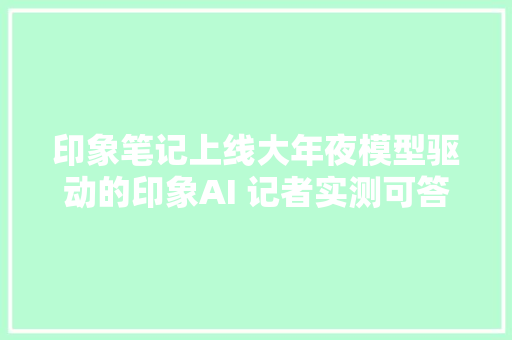 印象笔记上线大年夜模型驱动的印象AI 记者实测可答